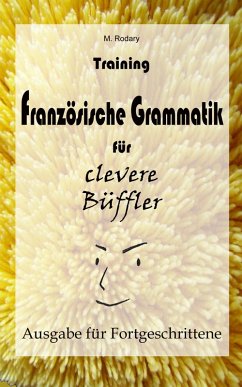 M. Rodary

Training

Französische Grammatik

für

clevere Büffler

Ausgabe für Fortgeschrittene